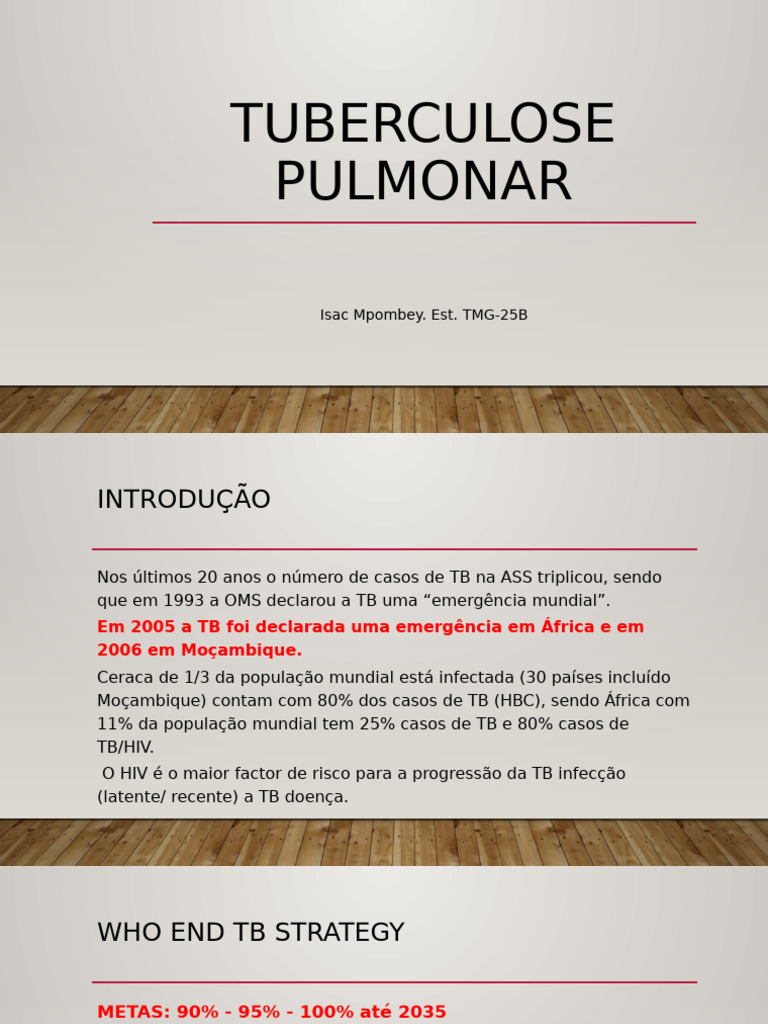 TUBERCULOSE PULMONAR

Isac Mpombey. Est. TMG-25B

INTRODUÇÃO

Nos últimos 20 anos o número de casos de TB na ASS triplicou, sendo que em 1993 a OMS declarou a TB uma “emergência mundial”.

Em 2005 a TB foi declarada uma emergência em África e em 2006 em Moçambique.

Ceraca de 1/3 da população mundial está infectada (30 países incluído Moçambique) contam com 80% dos casos de TB (HBC), sendo África com 11% da população mundial tem 25% casos de TB e 80% casos de TB/HIV.

O HIV é o maior factor de risco para a progressão da TB infecção (latente/ recente) a TB doença.

WHO END TB STRATEGY

METAS: 90% - 95% - 100% até 2035